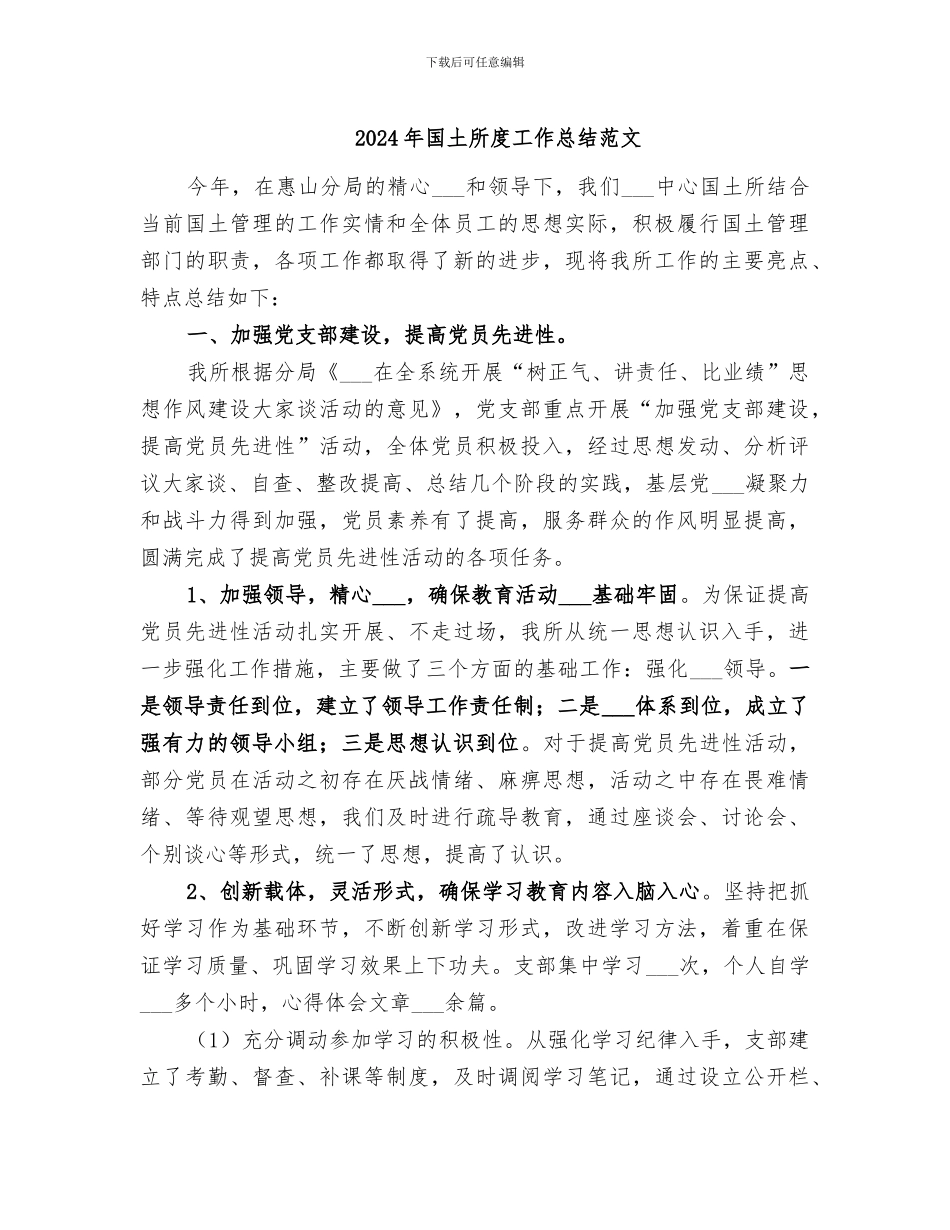 下载后可任意编辑

2024年国土所度工作总结范文

今年，在惠山分局的精心___和领导下，我们___中心国土所结合当前国土管理的工作实情和全体员工的思想实际，积极履行国土管理部门的职责，各项工作都取得了新的进步，现将我所工作的主要亮点、特点总结如下：

一、加强党支部建设，提高党员先进性。

我所根据分局《___在全系统开展“树正气、讲责任、比业绩”思想作风建设大家谈活动的意见》，党支部重点开展“加强党支部建设，提高党员先进性”活动，全体党员积极投入，经过思想发动、分析评议大家谈、自查、整改提高、总结几个阶段的实践，基层党___凝聚力和战斗力得到加强，党员素养有了提高，服务群众的作风明显提高，圆满完成了提高党员先进性活动的各项任务。

1、加强领导，精心___，确保教育活动___基础牢固。为保证提高党员先进性活动扎实开展、不走过场，我所从统一思想认识入手，进一步强化工作措施，主要做了三个方面的基础工作：强化___领导。一是领导责任到位，建立了领导工作责任制；二是___体系到位，成立了强有力的领导小组；三是思想认识到位。对于提高党员先进性活动，部分党员在活动之初存在厌战情绪、麻痹思想，活动之中存在畏难情绪、等待观望思想，我们及时进行疏导教育，通过座谈会、讨论会、个别谈心等形式，统一了思想，提高了认识。

2、创新载体，灵活形式，确保学习教育内容入脑入心。坚持把抓好学习作为基础环节，不断创新学习形式，改进学习方法，着重在保证学习质量、巩固学习效果上下功夫。支部集中学习___次，个人自学___多个小时，心得体会文章___余篇。

（1）充分调动参加学习的积极性。从强化学习纪律入手，支部建立了考勤、督查、补课等制度，及时调阅学习笔记，通过设立公开栏、